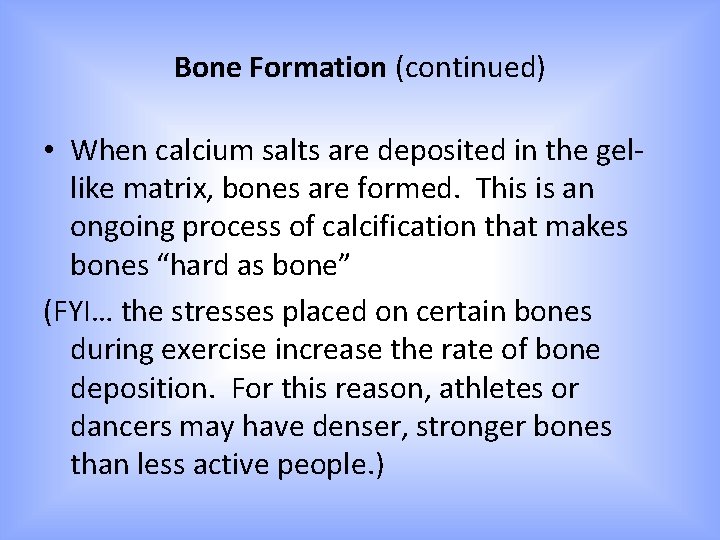 Bone Formation (continued)

• When calcium salts are deposited in the gel-like matrix, bones are formed.  This is an ongoing process of calcification that makes bones "hard as bone"

(FYI… the stresses placed on certain bones during exercise increase the rate of bone deposition.  For this reason, athletes or dancers may have denser, stronger bones than less active people.)